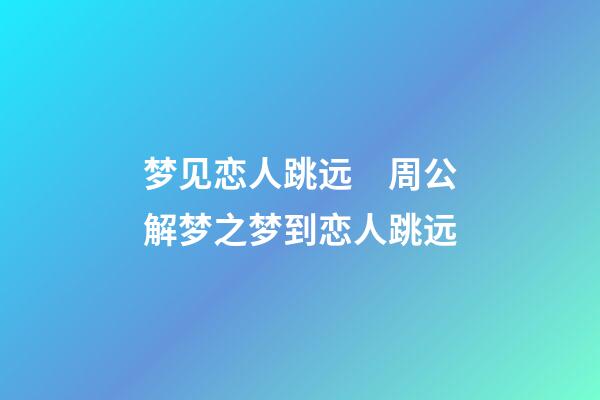 梦见恋人跳远　周公解梦之梦到恋人跳远